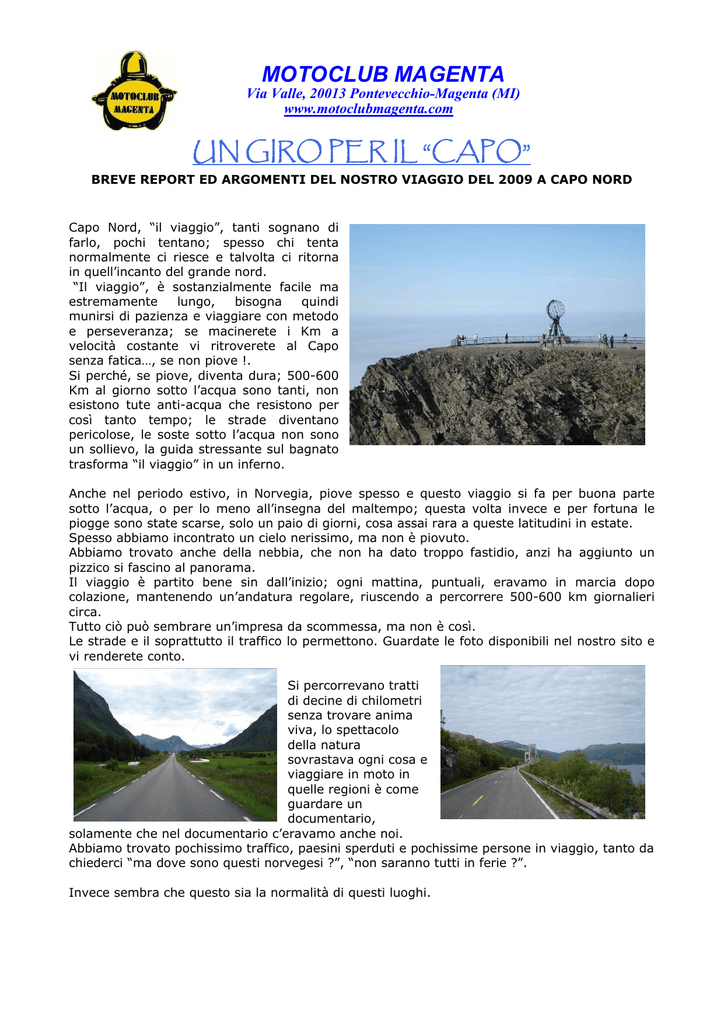 MOTOCLUB MAGENTA

MOTOCLUB MAGENTA
Via Valle, 20013 Pontevecchio-Magenta (MI)
www.motoclubmagenta.com

UN GIRO PER IL "CAPO"

BREVE REPORT ED ARGOMENTI DEL NOSTRO VIAGGIO DEL 2009 A CAPO NORD

Capo Nord, "il viaggio", tanti sognano di farlo, pochi tentano; spesso chi tenta normalmente ci riesce e talvolta ci ritorna in quell'incanto del grande nord.
"Il viaggio", è sostanzialmente facile ma estremamente lungo, bisogna quindi munirsi di pazienza e viaggiare con metodo e perseveranza; se macinerete i Km a velocità costante vi ritroverete al Capo senza fatica…, se non piove !.
Si perché, se piove, diventa dura; 500-600 Km al giorno sotto l'acqua sono tanti, non esistono tute anti-acqua che resistono per così tanto tempo; le strade diventano pericolose, le soste sotto l'acqua non sono un sollievo, la guida stressante sul bagnato trasforma "il viaggio" in un inferno.

Anche nel periodo estivo, in Norvegia, piove spesso e questo viaggio si fa per buona parte sotto l'acqua, o per lo meno all'insegna del maltempo; questa volta invece e per fortuna le piogge sono state scarse, solo un paio di giorni, cosa assai rara a queste latitudini in estate.
Spesso abbiamo incontrato un cielo nerissimo, ma non è piovuto.
Abbiamo trovato anche della nebbia, che non ha dato troppo fastidio, anzi ha aggiunto un pizzico si fascino al panorama.
Il viaggio è partito bene sin dall'inizio; ogni mattina, puntuali, eravamo in marcia dopo colazione, mantenendo un'andatura regolare, riuscendo a percorrere 500-600 km giornalieri circa.
Tutto ciò può sembrare un'impresa da scommessa, ma non è così.
Le strade e il soprattutto il traffico lo permettono. Guardate le foto disponibili nel nostro sito e vi renderete conto.

Si percorrevano tratti di decine di chilometri senza trovare anima viva, lo spettacolo della natura sovrastava ogni cosa e viaggiare in moto in quelle regioni è come guardare un documentario,
solamente che nel documentario c'eravamo anche noi.
Abbiamo trovato pochissimo traffico, paesini sperduti e pochissime persone in viaggio, tanto da chiederci "ma dove sono questi norvegesi ?", "non saranno tutti in ferie ?".

Invece sembra che questo sia la normalità di questi luoghi.